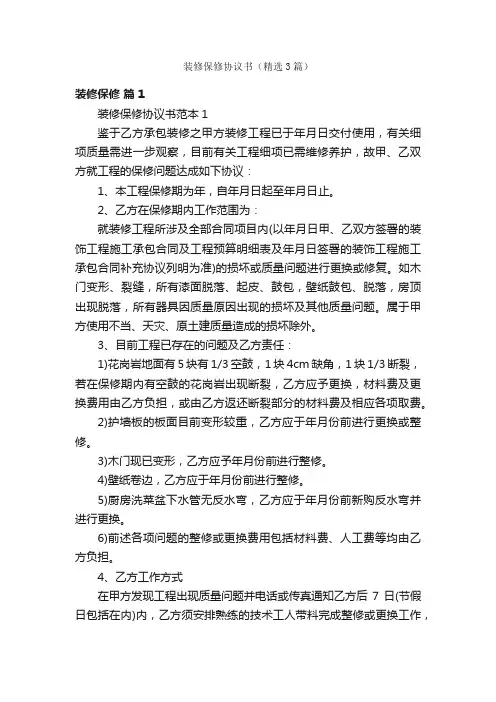 装修保修协议书（精选3篇）

装修保修 篇1

装修保修协议书范本1

鉴于乙方承包装修之甲方装修工程已于年月日交付使用，有关细项质量需进一步观察，目前有关工程细项已需维修养护，故甲、乙双方就工程的保修问题达成如下协议：

1、本工程保修期为年，自年月日起至年月日止。

2、乙方在保修期内工作范围为：

就装修工程所涉及全部合同项目内(以年月日甲、乙双方签署的装饰工程施工承包合同及工程预算明细表及年月日签署的装饰工程施工承包合同补充协议列明为准)的损坏或质量问题进行更换或修复。如木门变形、裂缝，所有漆面脱落、起皮、鼓包，壁纸鼓包、脱落，房顶出现脱落，所有器具因质量原因出现的损坏及其他质量问题。属于甲方使用不当、天灾、原土建质量造成的损坏除外。

3、目前工程已存在的问题及乙方责任：

1)花岗岩地面有5块有1/3空鼓，1块4cm缺角，1块1/3断裂，若在保修期内有空鼓的花岗岩出现断裂，乙方应予更换，材料费及更换费用由乙方负担，或由乙方返还断裂部分的材料费及相应各项取费。

2)护墙板的板面目前变形较重，乙方应于年月份前进行更换或整修。

3)木门现已变形，乙方应予年月份前进行整修。

4)壁纸卷边，乙方应于年月份前进行整修。

5)厨房洗菜盆下水管无反水弯，乙方应于年月份前新购反水弯并进行更换。

6)前述各项问题的整修或更换费用包括材料费、人工费等均由乙方负担。

4、乙方工作方式

在甲方发现工程出现质量问题并电话或传真通知乙方后 7 日(节假日包括在内)内，乙方须安排熟练的技术工人带料完成整修或更换工作，